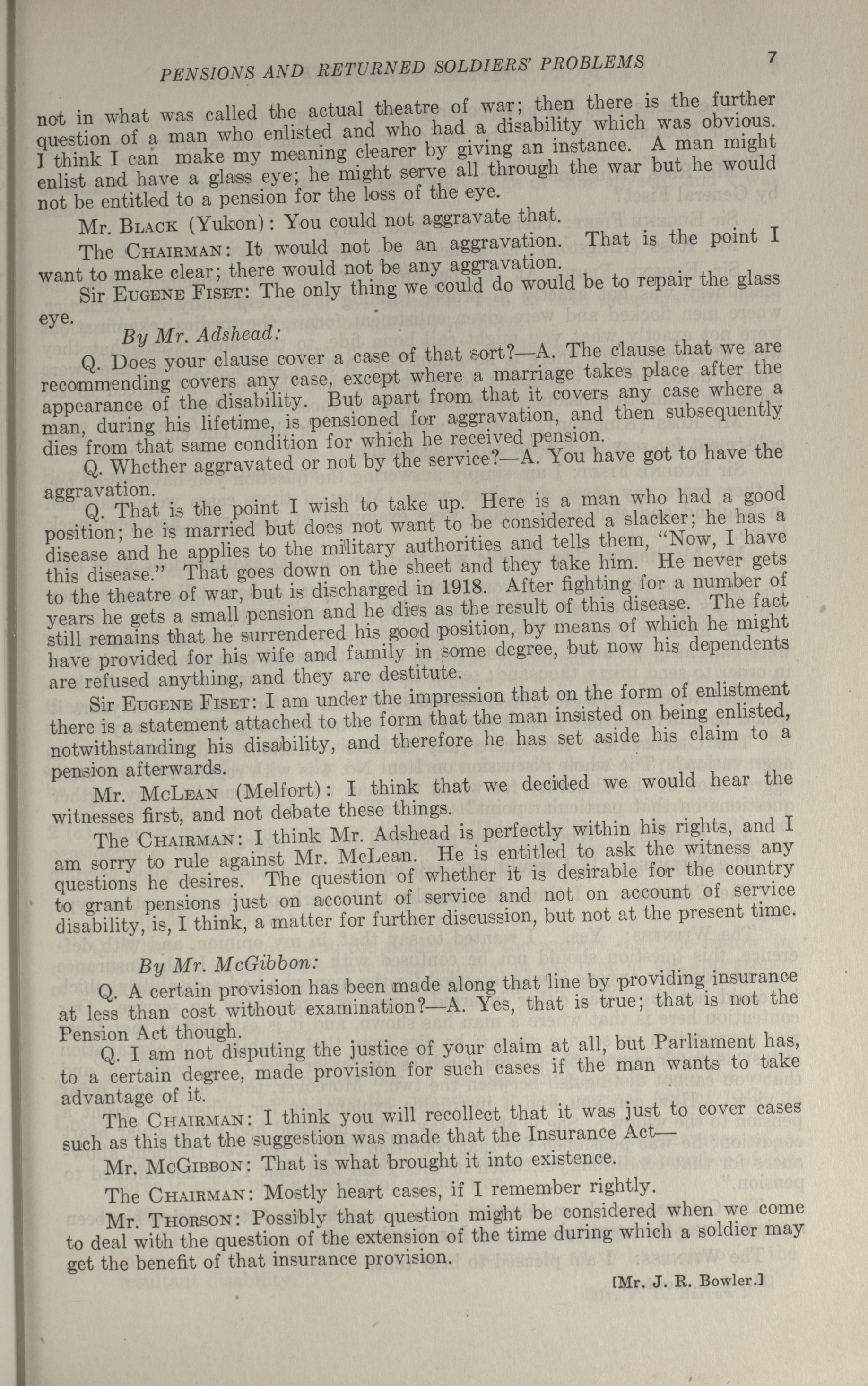 PENSIONS AND RETURNED SOLDIERS' PROBLEMS 7

not in what was called the actual theatre of war; then there is the further question of a man who enlisted and who had a disability which was obvious. I think I can make my meaning clearer by giving an instance. A man might enlist and have a glass eye; he might serve all through the war but he would not be entitled to a pension for the loss of the eye.

Mr. Black (Yukon): You could not aggravate that.

The Chairman: It would not be an aggravation. That is the point I want to make clear; there would not be any aggravation.

Sir Eugene Fiset: The only thing we could do would be to repair the glass eye.

By Mr. Adshead:

Q. Does your clause cover a case of that sort?—A. The clause that we are recommending covers any case, except where a marriage takes place after the appearance of the disability. But apart from that it covers any case where a man, during his lifetime, is pensioned for aggravation, and then subsequently dies from that same condition for which he received pension.

Q. Whether aggravated or not by the service?—A. You have got to have the aggravation.

Q. That is the point I wish to take up. Here is a man who had a good position; he is married but does not want to be considered a slacker; he has a disease and he applies to the military authorities and tells them, "Now, I have this disease." That goes down on the sheet and they take him. He never gets to the theatre of war, but is discharged in 1918. After fighting for a number of years he gets a small pension and he dies as the result of this disease. The fact still remains that he surrendered his good position, by means of which he might have provided for his wife and family in some degree, but now his dependents are refused anything, and they are destitute.

Sir Eugene Fiset: I am under the impression that on the form of enlistment there is a statement attached to the form that the man insisted on being enlisted, notwithstanding his disability, and therefore he has set aside his claim to a pension afterwards.

Mr. McLean (Melfort): I think that we decided we would hear the witnesses first, and not debate these things.

The Chairman: I think Mr. Adshead is perfectly within his rights, and I am sorry to rule against Mr. McLean. He is entitled to ask the witness any questions he desires. The question of whether it is desirable for the country to grant pensions just on account of service and not on account of service disability, is, I think, a matter for further discussion, but not at the present time.

By Mr. McGibbon:

Q. A certain provision has been made along that line by providing insurance at less than cost without examination?—A. Yes, that is true; that is not the Pension Act though.

Q. I am not disputing the justice of your claim at all, but Parliament has, to a certain degree, made provision for such cases if the man wants to take advantage of it.

The Chairman: I think you will recollect that it was just to cover cases such as this that the suggestion was made that the Insurance Act—

Mr. McGibbon: That is what brought it into existence.

The Chairman: Mostly heart cases, if I remember rightly.

Mr. Thorson: Possibly that question might be considered when we come to deal with the question of the extension of the time during which a soldier may get the benefit of that insurance provision.

[Mr. J. R. Bowler.]